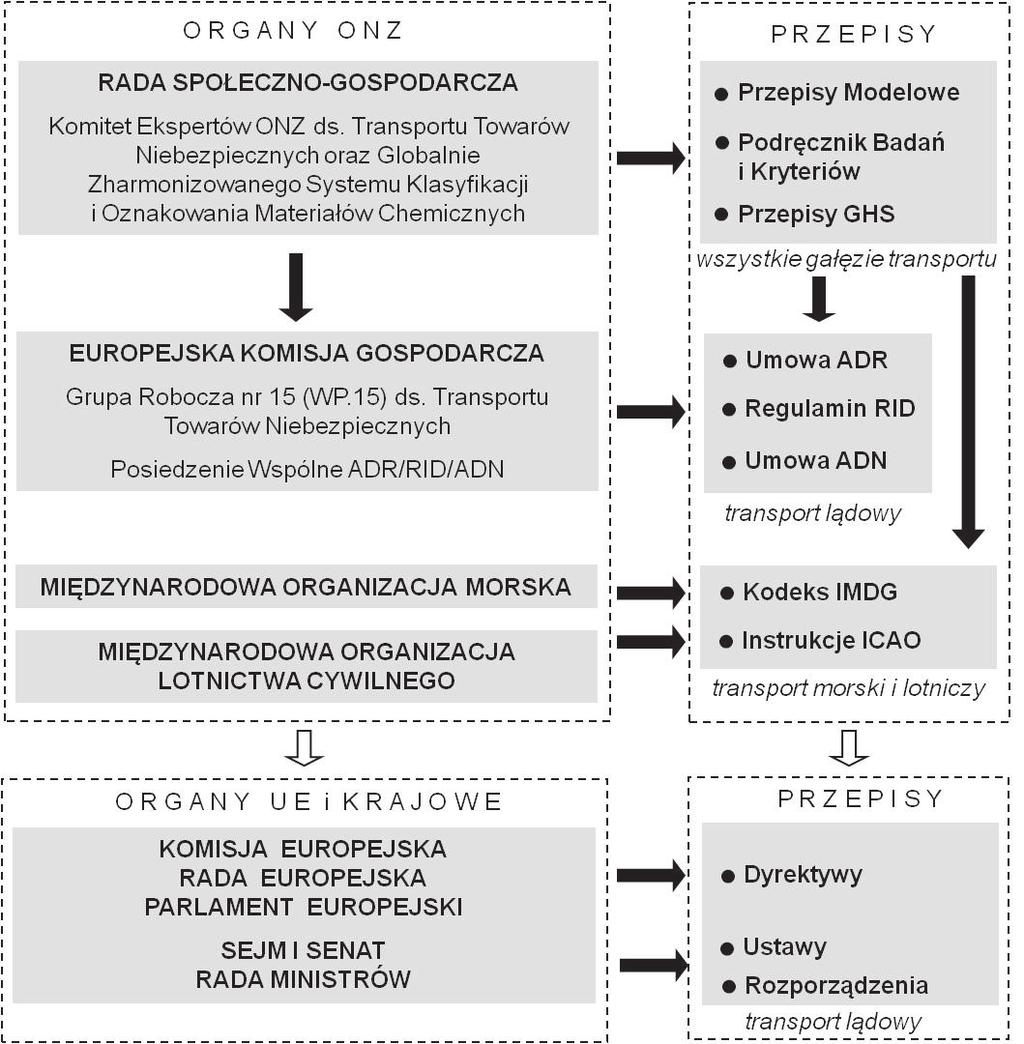 ORGANY ONZ

RADA SPOŁECZNO-GOSPODARCZA

Komitet Ekspertów ONZ ds. Transportu Towarów Niebezpiecznych oraz Globalnie Zharmonizowanego Systemu Klasyfikacji i Oznakowania Materiałów Chemicznych

EUROPEJSKA KOMISJA GOSPODARCZA

Grupa Robocza nr 15 (WP.15) ds. Transportu Towarów Niebezpiecznych

Posiedzenie Wspólne ADR/RID/ADN

MIĘDZYNARODOWA ORGANIZACJA MORSKA

MIĘDZYNARODOWA ORGANIZACJA LOTNICTWA CYWILNEGO

PRZEPISY

● Przepisy Modelowe

● Podręcznik Badań i Kryteriów

● Przepisy GHS

wszystkie gałęzie transportu

● Umowa ADR

● Regulamin RID

● Umowa ADN

transport lądowy

● Kodeks IMDG

● Instrukcje ICAO

transport morski i lotniczy

ORGANY UE i KRAJOWE

KOMISJA EUROPEJSKA
RADA EUROPEJSKA
PARLAMENT EUROPEJSKI

SEJM I SENAT
RADA MINISTRÓW

PRZEPISY

● Dyrektywy

● Ustawy

● Rozporządzenia

transport lądowy